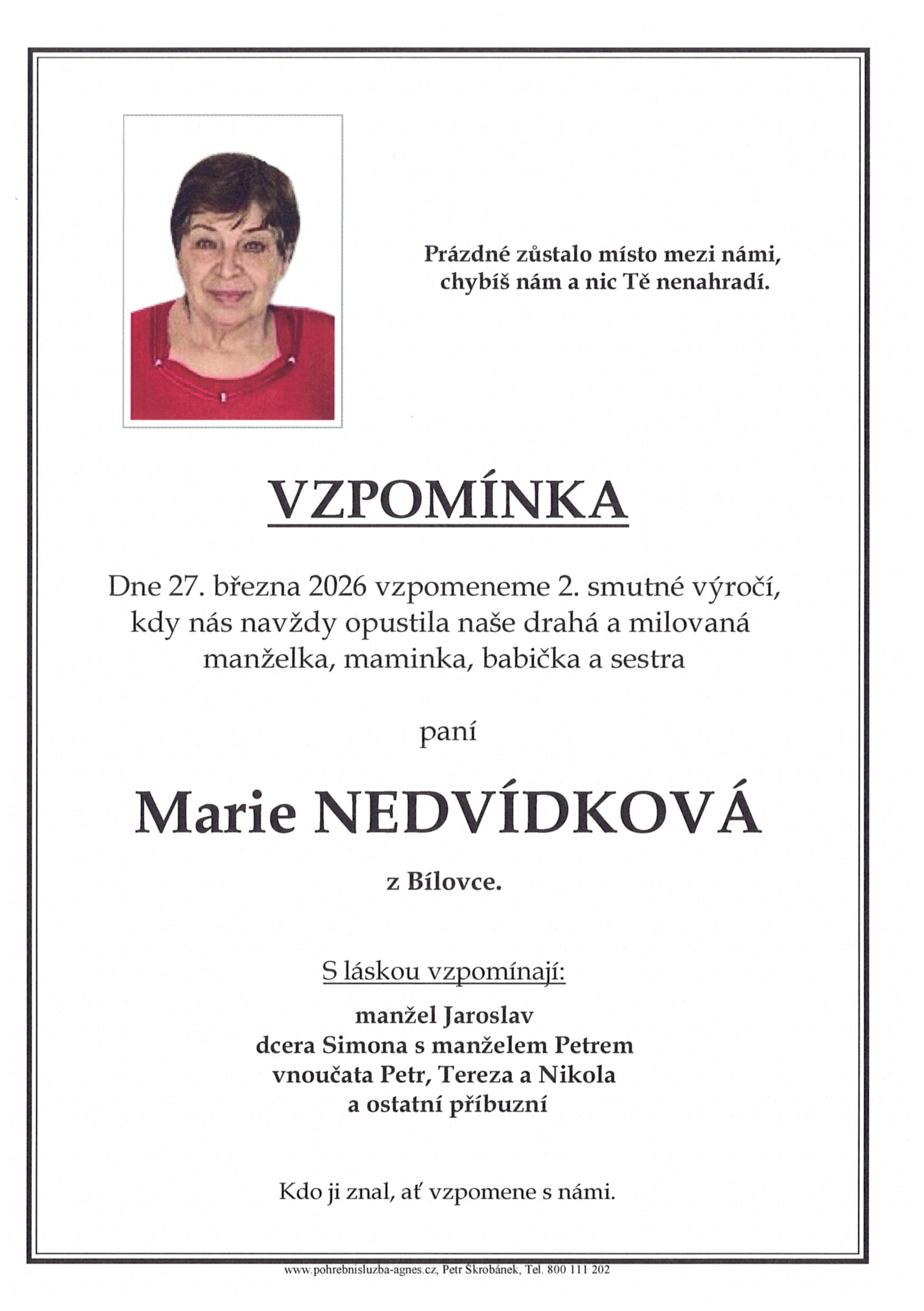 Prázdné zůstalo místo mezi námi,
chybíš nám a nic Tě nenahradí.

VZPOMÍNKA

Dne 27. března 2026 vzpomeneme 2. smutné výročí, kdy nás navždy opustila naše drahá a milovaná manželka, maminka, babička a sestra

paní

Marie NEDVÍDKOVÁ

z Bílovce.

S láskou vzpomínají:

manžel Jaroslav
dcera Simona s manželem Petrem
vnoučata Petr, Tereza a Nikola
a ostatní příbuzní

Kdo ji znal, ať vzpomene s námi.

www.pohrebnisluzba-agnes.cz, Petr Škrobánek, Tel. 800 111 202